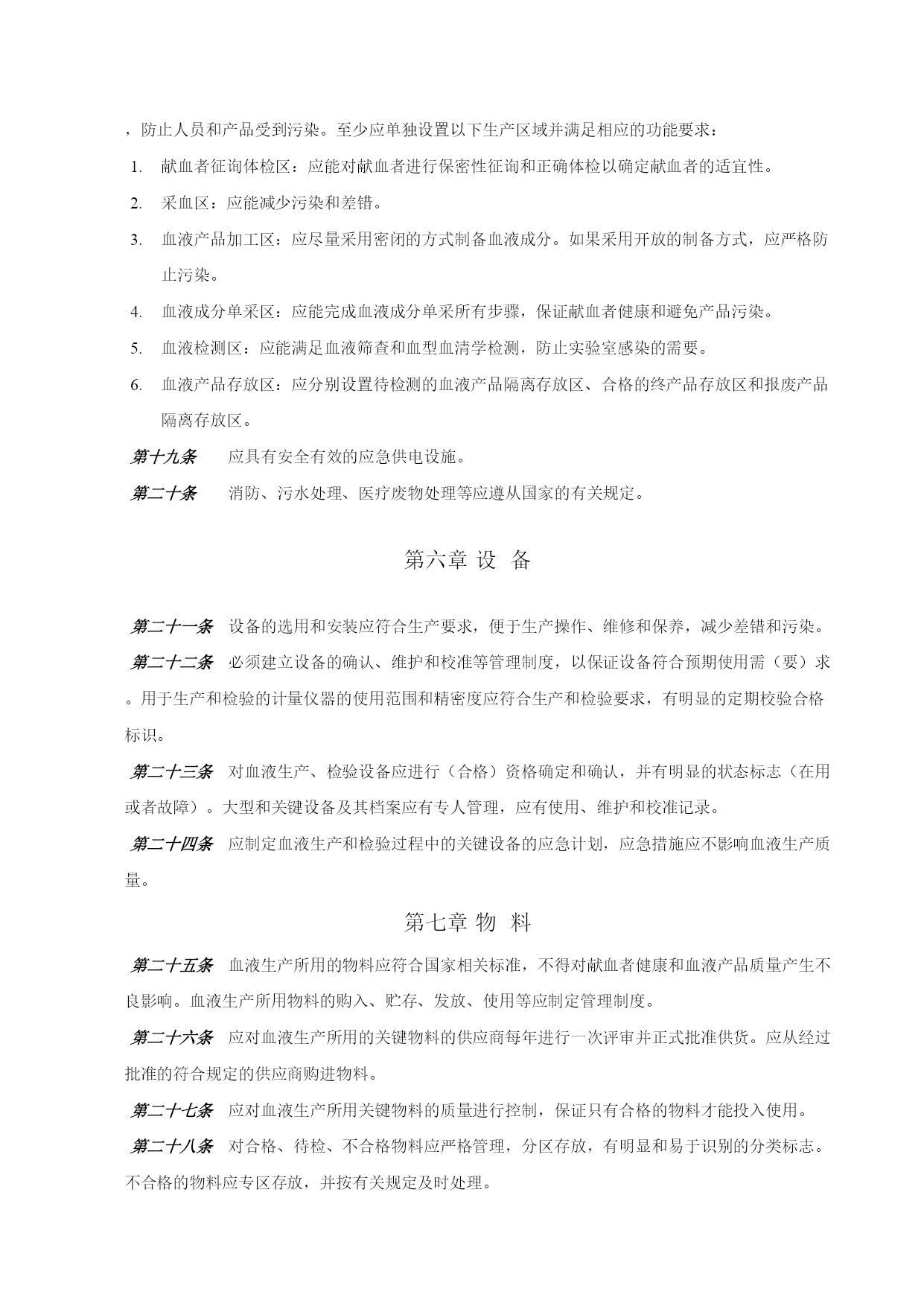 ，防止人员和产品受到污染。至少应单独设置以下生产区域并满足相应的功能要求：

1. 献血者征询体检区：应能对献血者进行保密性征询和正确体检以确定献血者的适宜性。

2. 采血区：应能减少污染和差错。

3. 血液产品加工区：应尽量采用密闭的方式制备血液成分。如果采用开放的制备方式，应严格防止污染。

4. 血液成分单采区：应能完成血液成分单采所有步骤，保证献血者健康和避免产品污染。

5. 血液检测区：应能满足血液筛查和血型血清学检测，防止实验室感染的需要。

6. 血液产品存放区：应分别设置待检测的血液产品隔离存放区、合格的终产品存放区和报废产品隔离存放区。

第十九条 应具有安全有效的应急供电设施。

第二十条 消防、污水处理、医疗废物处理等应遵从国家的有关规定。

第六章 设 备

第二十一条 设备的选用和安装应符合生产要求，便于生产操作、维修和保养，减少差错和污染。

第二十二条 必须建立设备的确认、维护和校准等管理制度，以保证设备符合预期使用需（要）求。用于生产和检验的计量仪器的使用范围和精密度应符合生产和检验要求，有明显的定期校验合格标识。

第二十三条 对血液生产、检验设备应进行（合格）资格确定和确认，并有明显的状态标志（在用或者故障）。大型和关键设备及其档案应有专人管理，应有使用、维护和校准记录。

第二十四条 应制定血液生产和检验过程中的关键设备的应急计划，应急措施应不影响血液生产质量。

第七章 物 料

第二十五条 血液生产所用的物料应符合国家相关标准，不得对献血者健康和血液产品质量产生不良影响。血液生产所用物料的购入、贮存、发放、使用等应制定管理制度。

第二十六条 应对血液生产所用的关键物料的供应商每年进行一次评审并正式批准供货。应从经过批准的符合规定的供应商购进物料。

第二十七条 应对血液生产所用关键物料的质量进行控制，保证只有合格的物料才能投入使用。

第二十八条 对合格、待检、不合格物料应严格管理，分区存放，有明显和易于识别的分类标志。不合格的物料应专区存放，并按有关规定及时处理。